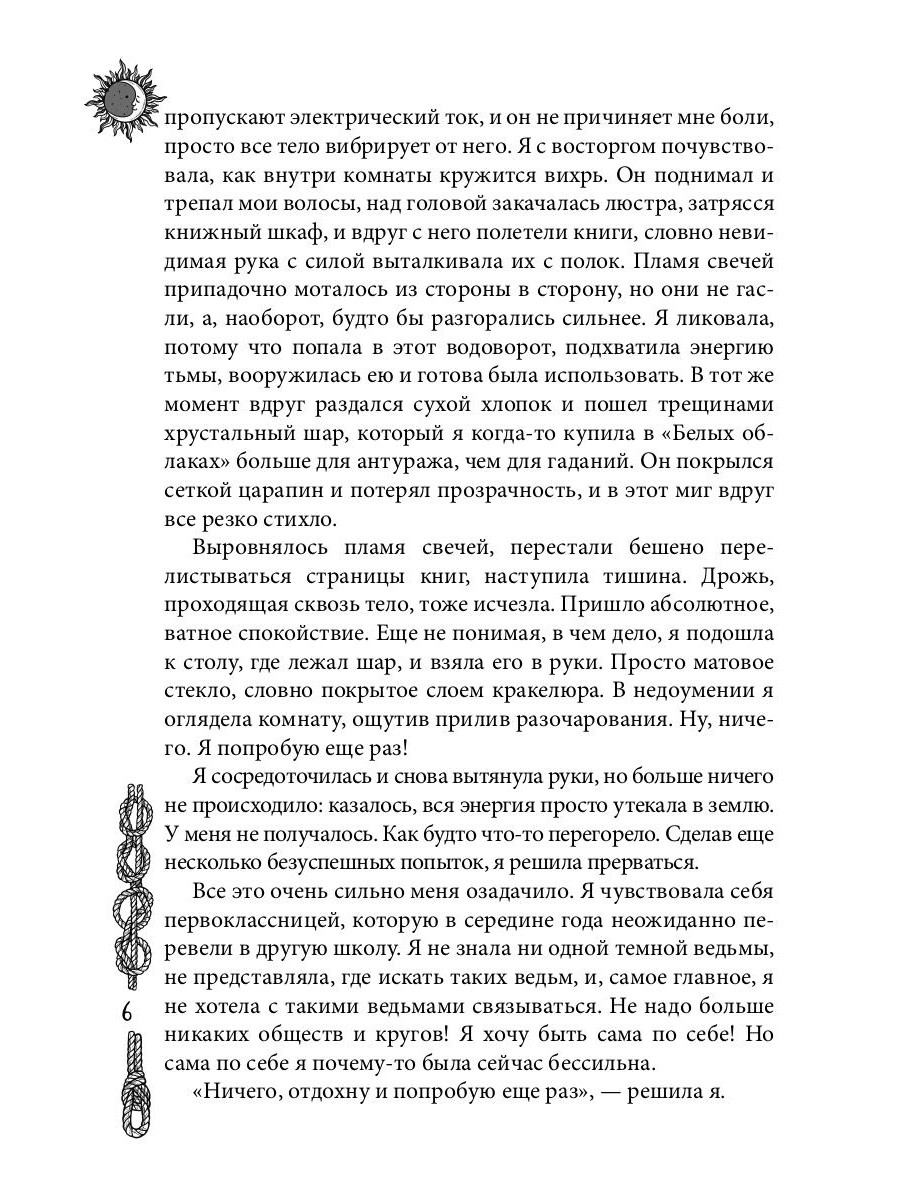 пропускают электрический ток, и он не причиняет мне боли, просто все тело вибрирует от него. Я с восторгом почувствовала, как внутри комнаты кружится вихрь. Он поднимал и трепал мои волосы, над головой закачалась люстра, затрясся книжный шкаф, и вдруг с него полетели книги, словно невидимая рука с силой выталкивала их с полок. Пламя свечей припадочно моталось из стороны в сторону, но они не гасли, а, наоборот, будто бы разгорались сильнее. Я ликовала, потому что попала в этот водоворот, подхватила энергию тьмы, вооружилась ею и готова была использовать. В тот же момент вдруг раздался сухой хлопок и пошел трещинами хрустальный шар, который я когда-то купила в «Белых облаках» больше для антуража, чем для гаданий. Он покрылся сеткой царапин и потерял прозрачность, и в этот миг вдруг все резко стихло.

Выровнялось пламя свечей, перестали бешено перелистываться страницы книг, наступила тишина. Дрожь, проходящая сквозь тело, тоже исчезла. Пришло абсолютное, ватное спокойствие. Еще не понимая, в чем дело, я подошла к столу, где лежал шар, и взяла его в руки. Просто матовое стекло, словно покрытое слоем кракелюра. В недоумении я оглядела комнату, ощутив прилив разочарования. Ну, ничего. Я попробую еще раз!

Я сосредоточилась и снова вытянула руки, но больше ничего не происходило: казалось, вся энергия просто утекала в землю. У меня не получалось. Как будто что-то перегорело. Сделав еще несколько безуспешных попыток, я решила прерваться.

Все это очень сильно меня озадачило. Я чувствовала себя первоклассницей, которую в середине года неожиданно перевели в другую школу. Я не знала ни одной темной ведьмы, не представляла, где искать таких ведьм, и, самое главное, я не хотела с такими ведьмами связываться. Не надо больше никаких обществ и кругов! Я хочу быть сама по себе! Но сама по себе я почему-то была сейчас бессильна.

«Ничего, отдохну и попробую еще раз», — решила я.

6